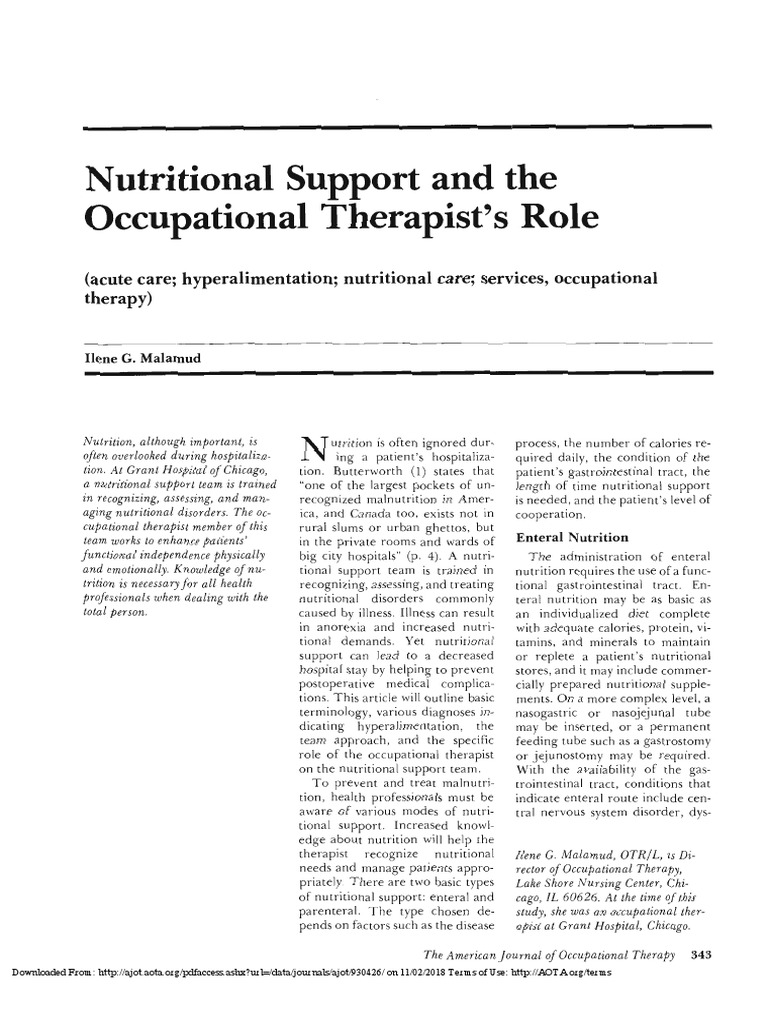 Nutritional Support and the Occupational Therapist's Role

(acute care; hyperalimentation; nutritional care; services, occupational therapy)

Ilene G. Malamud

Nutrition, although important, is often overlooked during hospitalization. At Grant Hospital of Chicago, a nutritional support team is trained in recognizing, assessing, and managing nutritional disorders. The occupational therapist member of this team works to enhance patients' functional independence physically and emotionally. Knowledge of nutrition is necessary for all health professionals when dealing with the total person.

Nutrition is often ignored during a patient's hospitalization. Butterworth (1) states that "one of the largest pockets of unrecognized malnutrition in America, and Canada too, exists not in rural slums or urban ghettos, but in the private rooms and wards of big city hospitals" (p. 4). A nutritional support team is trained in recognizing, assessing, and treating nutritional disorders commonly caused by illness. Illness can result in anorexia and increased nutritional demands. Yet nutritional support can lead to a decreased hospital stay by helping to prevent postoperative medical complications. This article will outline basic terminology, various diagnoses indicating hyperalimentation, the team approach, and the specific role of the occupational therapist on the nutritional support team.

To prevent and treat malnutrition, health professionals must be aware of various modes of nutritional support. Increased knowledge about nutrition will help the therapist recognize nutritional needs and manage patients appropriately. There are two basic types of nutritional support: enteral and parenteral. The type chosen depends on factors such as the disease process, the number of calories required daily, the condition of the patient's gastrointestinal tract, the length of time nutritional support is needed, and the patient's level of cooperation.

Enteral Nutrition

The administration of enteral nutrition requires the use of a functional gastrointestinal tract. Enteral nutrition may be as basic as an individualized diet complete with adequate calories, protein, vitamins, and minerals to maintain or replete a patient's nutritional stores, and it may include commercially prepared nutritional supplements. On a more complex level, a nasogastric or nasojejunal tube may be inserted, or a permanent feeding tube such as a gastrostomy or jejunostomy may be required. With the availability of the gastrointestinal tract, conditions that indicate enteral route include central nervous system disorder, dys-

Ilene G. Malamud, OTR/L, is Director of Occupational Therapy, Lake Shore Nursing Center, Chicago, IL 60626. At the time of this study, she was an occupational therapist at Grant Hospital, Chicago.

The American Journal of Occupational Therapy 343

Downloaded From: http://ajot.aota.org/pdfaccess.ashx?url=/data/journals/ajot/930426/ on 11/02/2018 Terms of Use: http://AOTA.org/terms